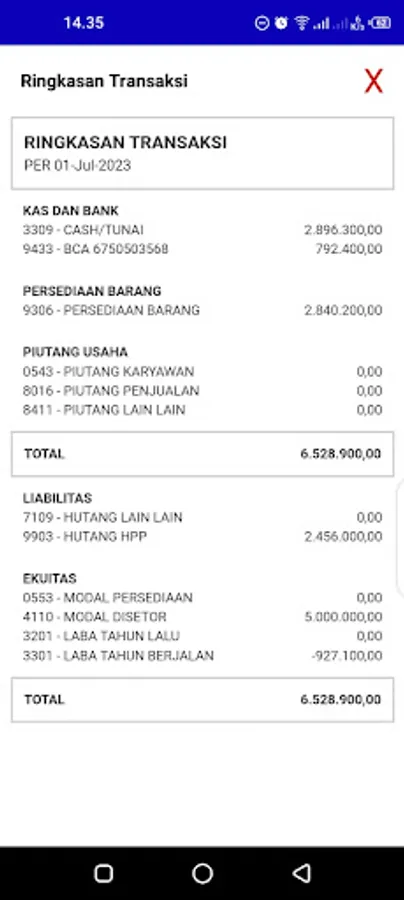 14.35

Ringkasan Transaksi

X

RINGKASAN TRANSAKSI
PER 01-Jul-2023

KAS DAN BANK
3309 - CASH/TUNAI 2.896.300,00
9433 - BCA 6750503568 792.400,00

PERSEDIAAN BARANG
9306 - PERSEDIAAN BARANG 2.840.200,00

PIUTANG USAHA
0543 - PIUTANG KARYAWAN 0,00
8016 - PIUTANG PENJUALAN 0,00
8411 - PIUTANG LAIN LAIN 0,00

TOTAL 6.528.900,00

LIABILITAS
7109 - HUTANG LAIN LAIN 0,00
9903 - HUTANG HPP 2.456.000,00

EKUITAS
0553 - MODAL PERSEDIAAN 0,00
4110 - MODAL DISETOR 5.000.000,00
3201 - LABA TAHUN LALU 0,00
3301 - LABA TAHUN BERJALAN -927.100,00

TOTAL 6.528.900,00